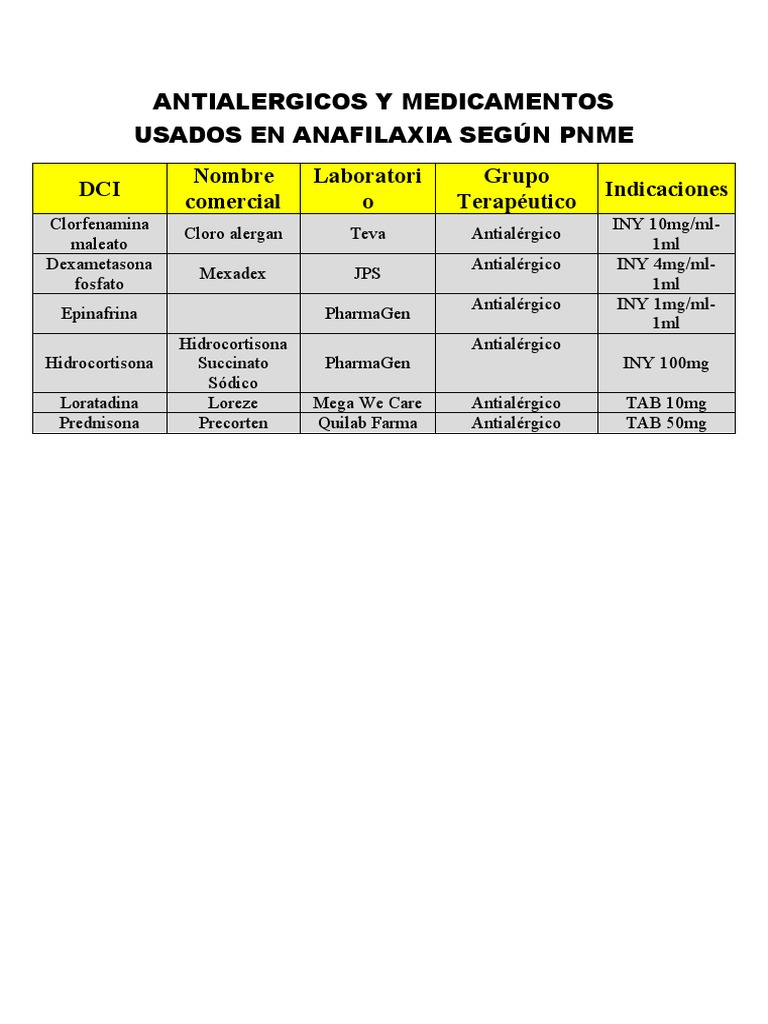 ANTIALERGICOS Y MEDICAMENTOS USADOS EN ANAFILAXIA SEGÚN PNME

| DCI | Nombre comercial | Laboratorio | Grupo Terapéutico | Indicaciones |
|---|---|---|---|---|
| Clorfenamina maleato | Cloro alergan | Teva | Antialérgico | INY 10mg/ml-1ml |
| Dexametasona fosfato | Mexadex | JPS | Antialérgico | INY 4mg/ml-1ml |
| Epinafrina | | PharmaGen | Antialérgico | INY 1mg/ml-1ml |
| Hidrocortisona | Hidrocortisona Succinato Sódico | PharmaGen | Antialérgico | INY 100mg |
| Loratadina | Loreze | Mega We Care | Antialérgico | TAB 10mg |
| Prednisona | Precorten | Quilab Farma | Antialérgico | TAB 50mg |